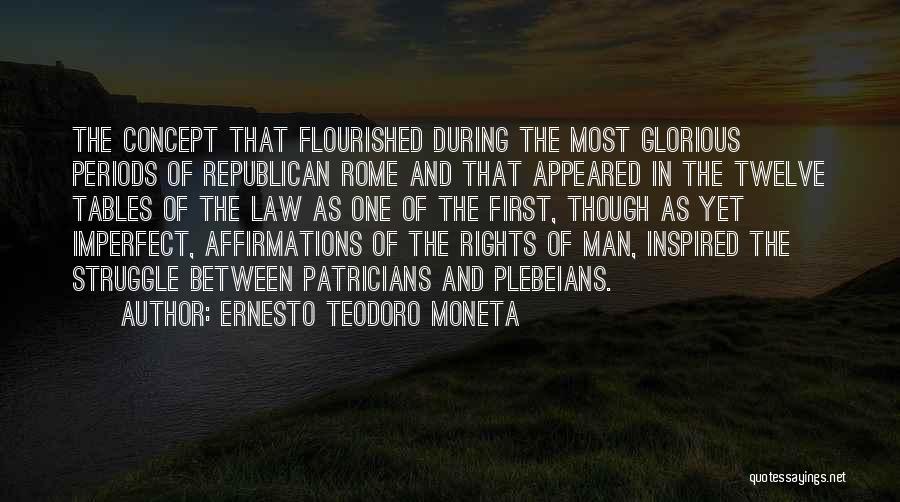 THE CONCEPT THAT FLOURISHED DURING THE MOST GLORIOUS PERIODS OF REPUBLICAN ROME AND THAT APPEARED IN THE TWELVE TABLES OF THE LAW AS ONE OF THE FIRST, THOUGH AS YET IMPERFECT, AFFIRMATIONS OF THE RIGHTS OF MAN, INSPIRED THE STRUGGLE BETWEEN PATRICIANS AND PLEBEIANS.

AUTHOR: ERNESTO TEODORO MONETA

quotessayings.net